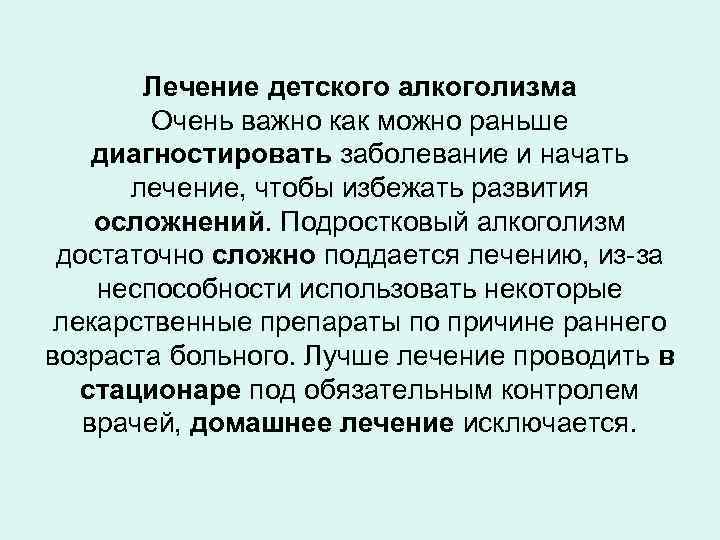 Лечение детского алкоголизма
Очень важно как можно раньше диагностировать заболевание и начать лечение, чтобы избежать развития осложнений. Подростковый алкоголизм достаточно сложно поддается лечению, из-за неспособности использовать некоторые лекарственные препараты по причине раннего возраста больного. Лучше лечение проводить в стационаре под обязательным контролем врачей, домашнее лечение исключается.